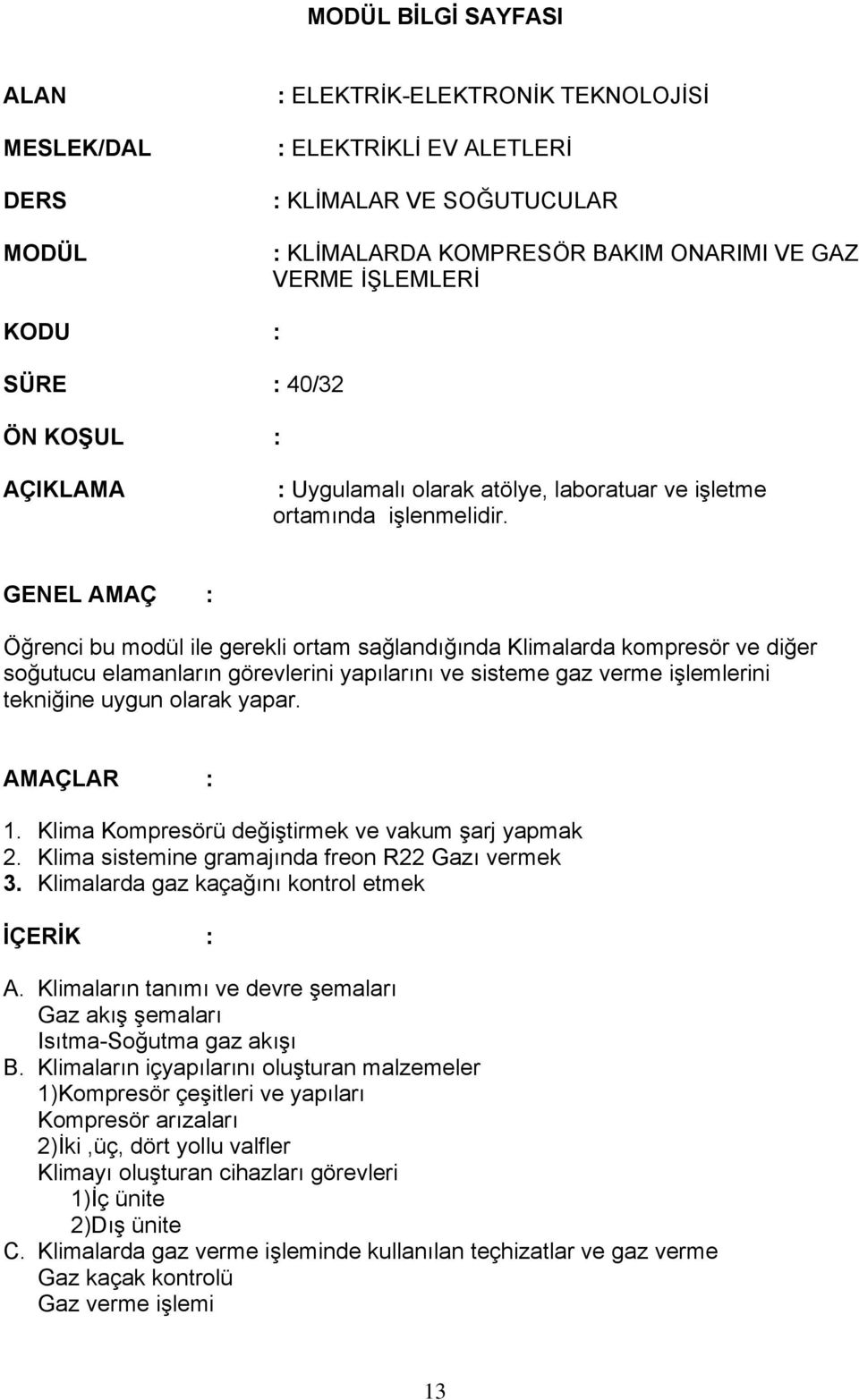 MODÜL BİLGİ SAYFASI

ALAN : ELEKTRİK-ELEKTRONİK TEKNOLOJİSİ

MESLEK/DAL : ELEKTRİKLİ EV ALETLERİ

DERS : KLİMALAR VE SOĞUTUCULAR

MODÜL : KLİMALARDA KOMPRESÖR BAKIM ONARIMI VE GAZ VERME İŞLEMLERİ

KODU :

SÜRE : 40/32

ÖN KOŞUL :

AÇIKLAMA : Uygulamalı olarak atölye, laboratuar ve işletme ortamında işlenmelidir.

GENEL AMAÇ :

Öğrenci bu modül ile gerekli ortam sağlandığında Klimalarda kompresör ve diğer soğutucu elamanların görevlerini yapılarını ve sisteme gaz verme işlemlerini tekniğine uygun olarak yapar.

AMAÇLAR :

1. Klima Kompresörü değiştirmek ve vakum şarj yapmak
2. Klima sistemine gramajında freon R22 Gazı vermek
3. Klimalarda gaz kaçağını kontrol etmek

İÇERİK :

A. Klimaların tanımı ve devre şemaları
Gaz akış şemaları
Isıtma-Soğutma gaz akışı
B. Klimaların içyapılarını oluşturan malzemeler
1)Kompresör çeşitleri ve yapıları
Kompresör arızaları
2)İki ,üç, dört yollu valfler
Klimayı oluşturan cihazları görevleri
1)İç ünite
2)Dış ünite
C. Klimalarda gaz verme işleminde kullanılan teçhizatlar ve gaz verme
Gaz kaçak kontrolü
Gaz verme işlemi

13